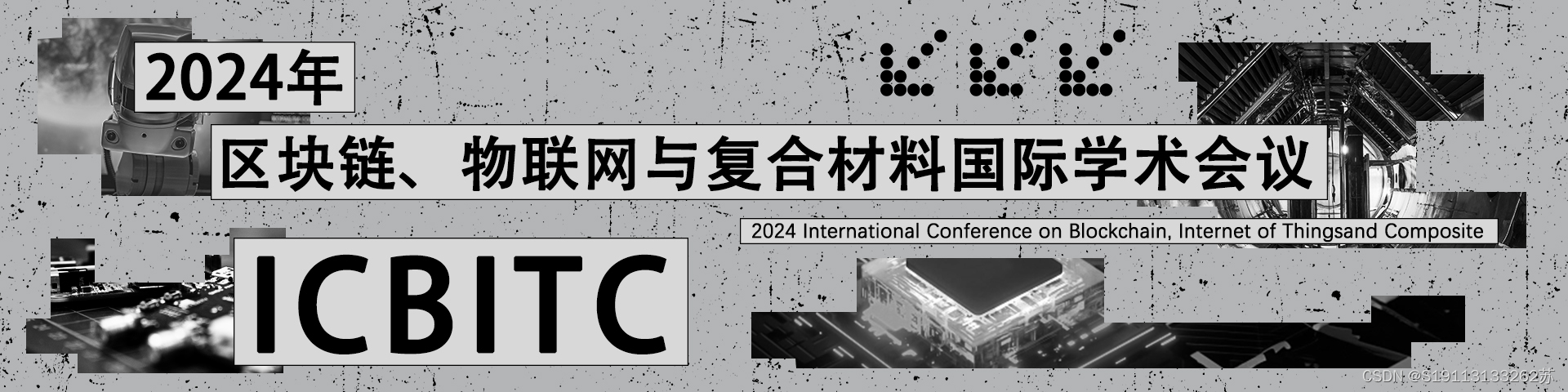 2024年

区块链、物联网与复合材料国际学术会议

2024 International Conference on Blockchain, Internet of Thingsand Composite

ICBITC

CSDN @S19113133262苏